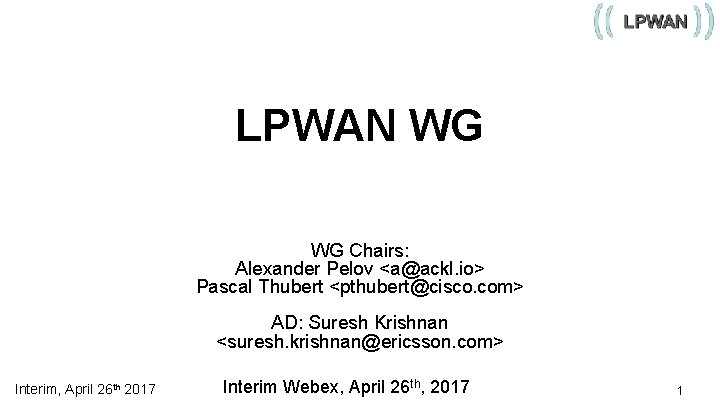 LPWAN

LPWAN WG

WG Chairs:
Alexander Pelov <a@ackl.io>
Pascal Thubert <pthubert@cisco.com>

AD: Suresh Krishnan
<suresh.krishnan@ericsson.com>

Interim, April 26th 2017

Interim Webex, April 26th, 2017

1